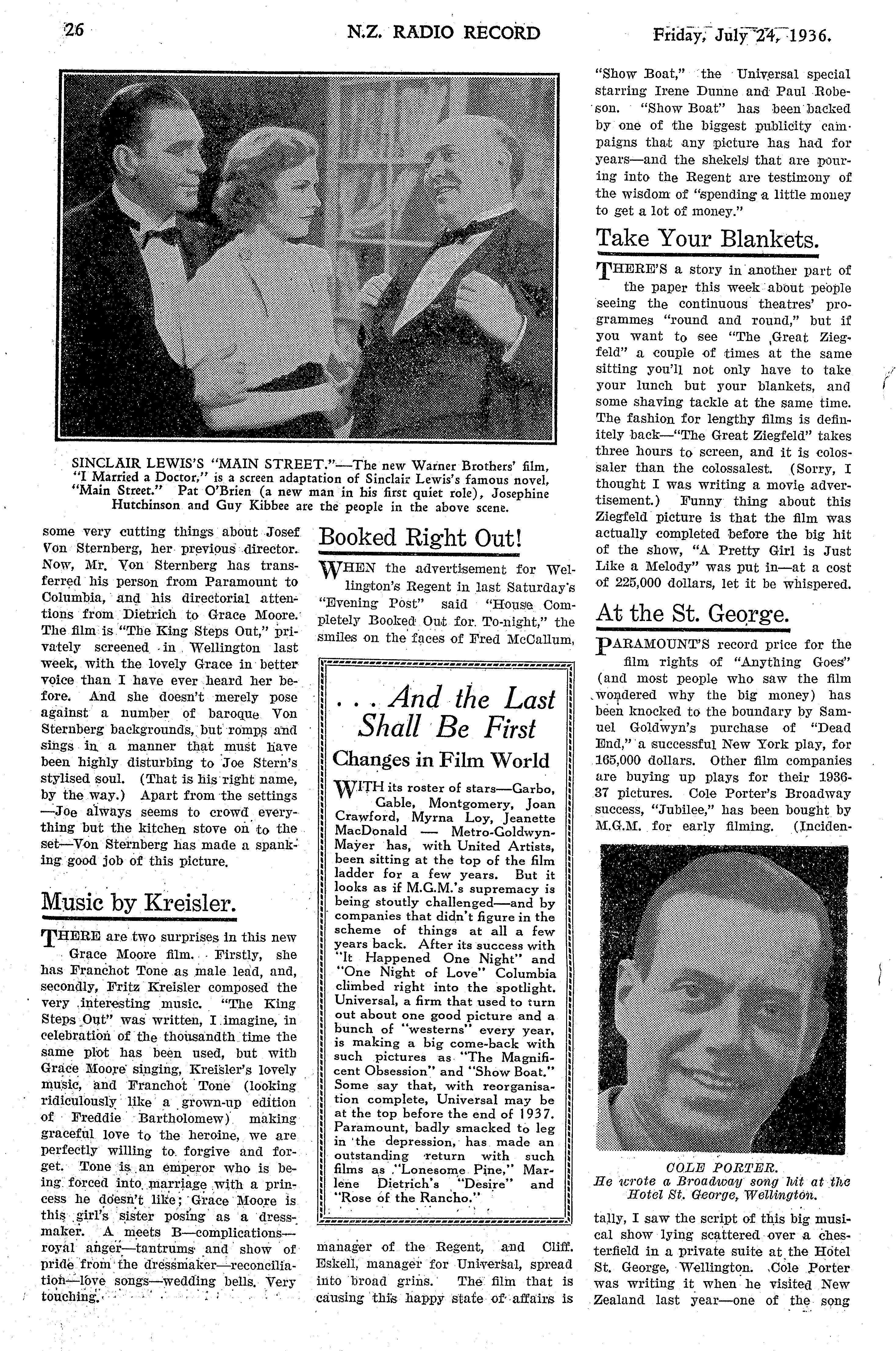 26 N.Z. RADIO RECORD Friday, July 24, 1936.

SINCLAIR LEWIS'S "MAIN STREET."—The new Warner Brothers' film, "I Married a Doctor," is a screen adaptation of Sinclair Lewis's famous novel, "Main Street." Pat O'Brien (a new man in his first quiet role), Josephine Hutchinson and Guy Kibbee are the people in the above scene.

some very cutting things about Josef Von Sternberg, her previous director. Now, Mr. Von Sternberg has transferred his person from Paramount to Columbia, and his directorial attentions from Dietrich to Grace Moore. The film is "The King Steps Out," privately screened in Wellington last week, with the lovely Grace in better voice than I have ever heard her before. And she doesn't merely pose against a number of baroque Von Sternberg backgrounds, but romps and sings in a manner that must have been highly disturbing to Joe Stern's stylised soul. (That is his right name, by the way.) Apart from the settings—Joe always seems to crowd everything but the kitchen stove on to the set—Von Sternberg has made a spanking good job of this picture.

Music by Kreisler.

THERE are two surprises in this new Grace Moore film. Firstly, she has Franchot Tone as male lead, and, secondly, Fritz Kreisler composed the very interesting music. "The King Steps Out" was written, I imagine, in celebration of the thousandth time the same plot has been used, but with Grace Moore singing, Kreisler's lovely music, and Franchot Tone (looking ridiculously like a grown-up edition of Freddie Bartholomew) making graceful love to the heroine, we are perfectly willing to forgive and forget. Tone is an emperor who is being forced into marriage with a princess he doesn't like; Grace Moore is this girl's sister posing as a dressmaker. A meets B—complications—royal anger—tantrums and show of pride from the dressmaker—reconciliation—love songs—wedding bells. Very touching.

Booked Right Out!

WHEN the advertisement for Wellington's Regent in last Saturday's "Evening Post" said "House Completely Booked Out for To-night," the smiles on the faces of Fred McCallum,

. . . And the Last Shall Be First

Changes in Film World

WITH its roster of stars—Garbo, Gable, Montgomery, Joan Crawford, Myrna Loy, Jeanette MacDonald — Metro-Goldwyn-Mayer has, with United Artists, been sitting at the top of the film ladder for a few years. But it looks as if M.G.M.'s supremacy is being stoutly challenged—and by companies that didn't figure in the scheme of things at all a few years back. After its success with "It Happened One Night" and "One Night of Love" Columbia climbed right into the spotlight. Universal, a firm that used to turn out about one good picture and a bunch of "westerns" every year, is making a big come-back with such pictures as "The Magnificent Obsession" and "Show Boat." Some say that, with reorganisation complete, Universal may be at the top before the end of 1937. Paramount, badly smacked to leg in the depression, has made an outstanding return with such films as "Lonesome Pine," Marlene Dietrich's "Desire" and "Rose of the Rancho."

manager of the Regent, and Cliff. Eskell, manager for Universal, spread into broad grins. The film that is causing this happy state of affairs is "Show Boat," the Universal special starring Irene Dunne and Paul Robeson. "Show Boat" has been backed by one of the biggest publicity campaigns that any picture has had for years—and the shekels that are pouring into the Regent are testimony of the wisdom of "spending a little money to get a lot of money."

Take Your Blankets.

THERE'S a story in another part of the paper this week about people seeing the continuous theatres' programmes "round and round," but if you want to see "The Great Ziegfeld" a couple of times at the same sitting you'll not only have to take your lunch but your blankets, and some shaving tackle at the same time. The fashion for lengthy films is definitely back—"The Great Ziegfeld" takes three hours to screen, and it is colossaler than the colossalest. (Sorry, I thought I was writing a movie advertisement.) Funny thing about this Ziegfeld picture is that the film was actually completed before the big hit of the show, "A Pretty Girl is Just Like a Melody" was put in—at a cost of 225,000 dollars, let it be whispered.

At the St. George.

PARAMOUNT'S record price for the film rights of "Anything Goes" (and most people who saw the film wondered why the big money) has been knocked to the boundary by Samuel Goldwyn's purchase of "Dead End," a successful New York play, for 165,000 dollars. Other film companies are buying up plays for their 1936-37 pictures. Cole Porter's Broadway success, "Jubilee," has been bought by M.G.M. for early filming. (Inciden-

COLE PORTER.
He wrote a Broadway song hit at the Hotel St. George, Wellington.

tally, I saw the script of this big musical show lying scattered over a chesterfield in a private suite at the Hotel St. George, Wellington. Cole Porter was writing it when he visited New Zealand last year—one of the song